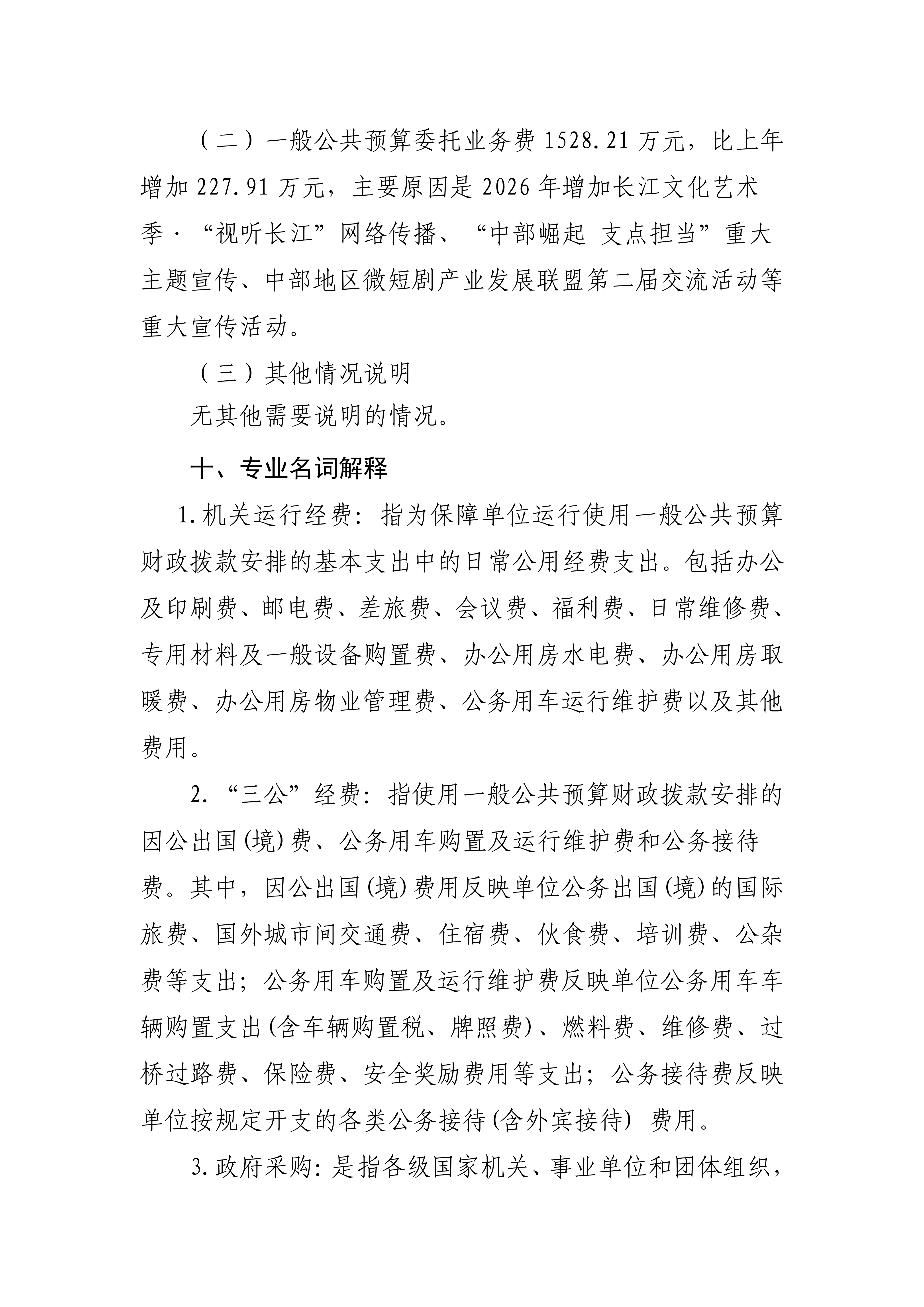 （二）一般公共预算委托业务费 1528.21 万元，比上年增加 227.91 万元，主要原因是 2026 年增加长江文化艺术季·“视听长江”网络传播、“中部崛起 支点担当”重大主题宣传、中部地区微短剧产业发展联盟第二届交流活动等重大宣传活动。

（三）其他情况说明

无其他需要说明的情况。

十、专业名词解释

1.机关运行经费：指为保障单位运行使用一般公共预算财政拨款安排的基本支出中的日常公用经费支出。包括办公及印刷费、邮电费、差旅费、会议费、福利费、日常维修费、专用材料及一般设备购置费、办公用房水电费、办公用房取暖费、办公用房物业管理费、公务用车运行维护费以及其他费用。

2.“三公”经费：指使用一般公共预算财政拨款安排的因公出国(境)费、公务用车购置及运行维护费和公务接待费。其中，因公出国(境)费用反映单位公务出国(境)的国际旅费、国外城市间交通费、住宿费、伙食费、培训费、公杂费等支出；公务用车购置及运行维护费反映单位公务用车车辆购置支出(含车辆购置税、牌照费)、燃料费、维修费、过桥过路费、保险费、安全奖励费用等支出；公务接待费反映单位按规定开支的各类公务接待(含外宾接待) 费用。

3.政府采购：是指各级国家机关、事业单位和团体组织，